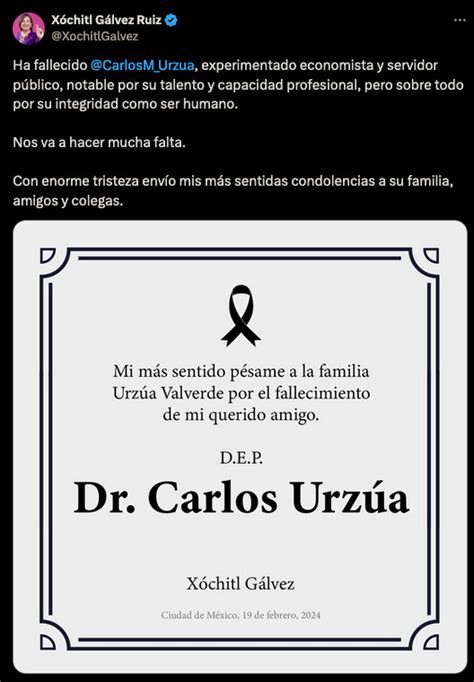 Xóchitl Gálvez Ruiz
@XochitlGalvez

Ha fallecido @CarlosM_Urzua, experimentado economista y servidor público, notable por su talento y capacidad profesional, pero sobre todo por su integridad como ser humano.

Nos va a hacer mucha falta.

Con enorme tristeza envío mis más sentidas condolencias a su familia, amigos y colegas.

Mi más sentido pésame a la familia Urzúa Valverde por el fallecimiento de mi querido amigo.

D.E.P.

Dr. Carlos Urzúa

Xóchitl Gálvez

Ciudad de México, 19 de febrero, 2024